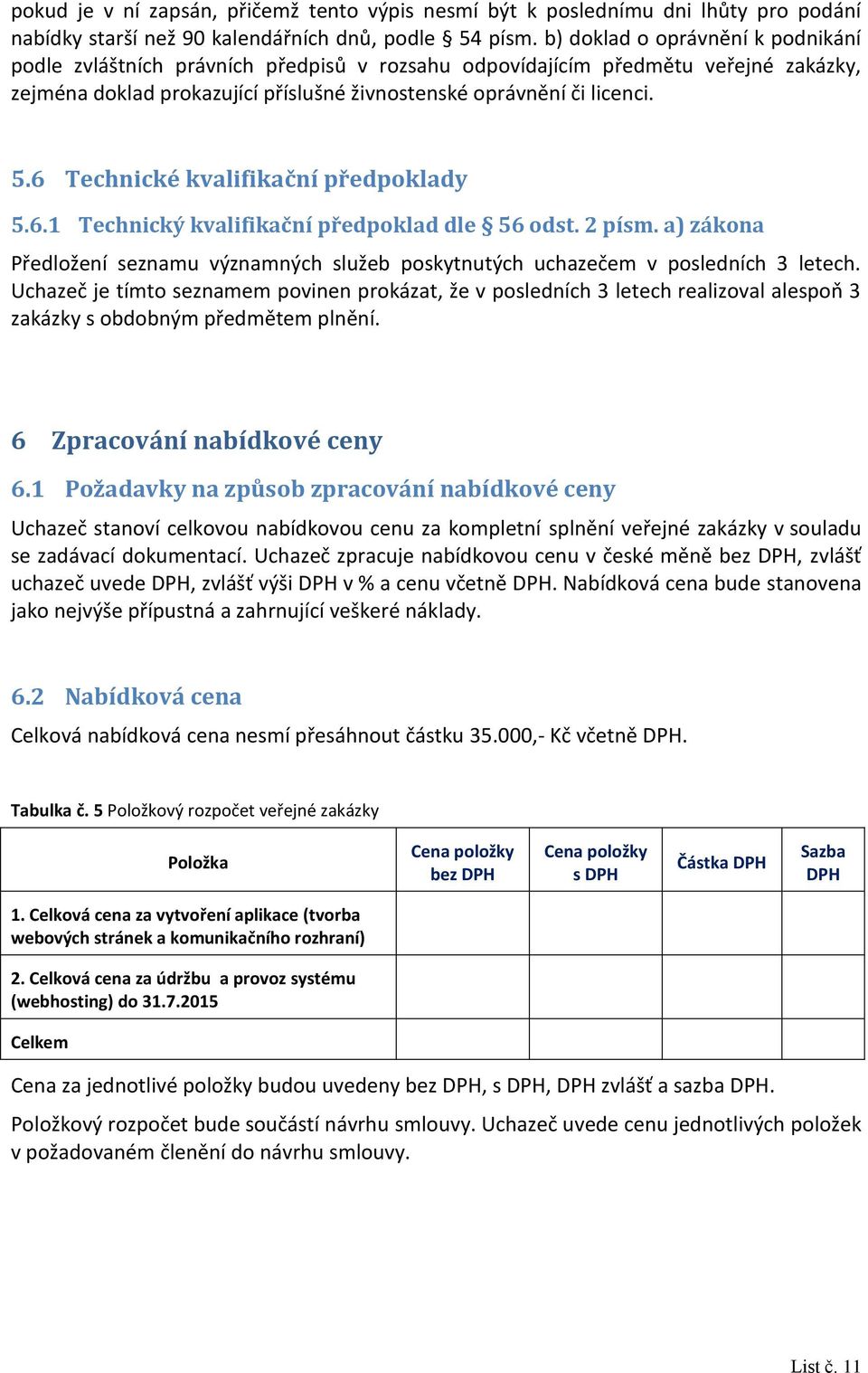 pokud je v ní zapsán, přičemž tento výpis nesmí být k poslednímu dni lhůty pro podání nabídky starší než 90 kalendářních dnů, podle § 54 písm. b) doklad o oprávnění k podnikání podle zvláštních právních předpisů v rozsahu odpovídajícím předmětu veřejné zakázky, zejména doklad prokazující příslušné živnostenské oprávnění či licenci.

5.6 Technické kvalifikační předpoklady

5.6.1 Technický kvalifikační předpoklad dle § 56 odst. 2 písm. a) zákona

Předložení seznamu významných služeb poskytnutých uchazečem v posledních 3 letech. Uchazeč je tímto seznamem povinen prokázat, že v posledních 3 letech realizoval alespoň 3 zakázky s obdobným předmětem plnění.

6 Zpracování nabídkové ceny

6.1 Požadavky na způsob zpracování nabídkové ceny

Uchazeč stanoví celkovou nabídkovou cenu za kompletní splnění veřejné zakázky v souladu se zadávací dokumentací. Uchazeč zpracuje nabídkovou cenu v české měně bez DPH, zvlášť uchazeč uvede DPH, zvlášť výši DPH v % a cenu včetně DPH. Nabídková cena bude stanovena jako nejvýše přípustná a zahrnující veškeré náklady.

6.2 Nabídková cena

Celková nabídková cena nesmí přesáhnout částku 35.000,- Kč včetně DPH.

Tabulka č. 5 Položkový rozpočet veřejné zakázky

| Položka | Cena položky bez DPH | Cena položky s DPH | Částka DPH | Sazba DPH |
|---|---|---|---|---|
| 1. Celková cena za vytvoření aplikace (tvorba webových stránek a komunikačního rozhraní) | | | | |
| 2. Celková cena za údržbu a provoz systému (webhosting) do 31.7.2015 | | | | |
| Celkem | | | | |

Cena za jednotlivé položky budou uvedeny bez DPH, s DPH, DPH zvlášť a sazba DPH.

Položkový rozpočet bude součástí návrhu smlouvy. Uchazeč uvede cenu jednotlivých položek v požadovaném členění do návrhu smlouvy.

List č. 11